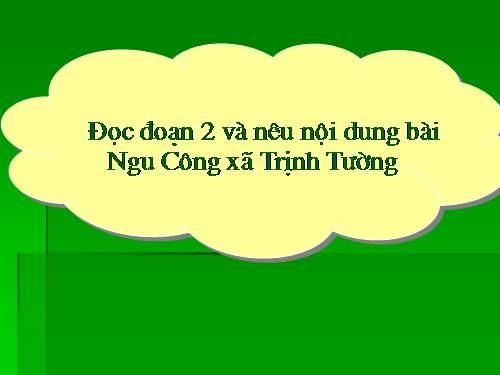 Đọc đoạn 2 và nêu nội dung bài Ngu Công xã Trịnh Tường